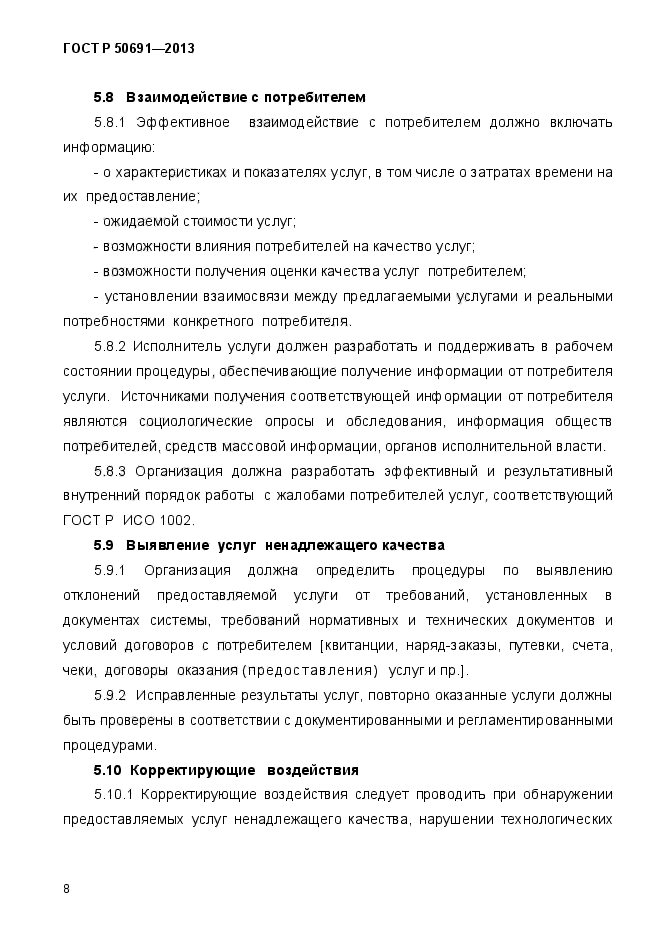 ГОСТ Р 50691—2013

5.8 Взаимодействие с потребителем

5.8.1 Эффективное взаимодействие с потребителем должно включать информацию:

- о характеристиках и показателях услуг, в том числе о затратах времени на их предоставление;

- ожидаемой стоимости услуг;

- возможности влияния потребителей на качество услуг;

- возможности получения оценки качества услуг потребителем;

- установлении взаимосвязи между предлагаемыми услугами и реальными потребностями конкретного потребителя.

5.8.2 Исполнитель услуги должен разработать и поддерживать в рабочем состоянии процедуры, обеспечивающие получение информации от потребителя услуги. Источниками получения соответствующей информации от потребителя являются социологические опросы и обследования, информация обществ потребителей, средств массовой информации, органов исполнительной власти.

5.8.3 Организация должна разработать эффективный и результативный внутренний порядок работы с жалобами потребителей услуг, соответствующий ГОСТ Р ИСО 1002.

5.9 Выявление услуг ненадлежащего качества

5.9.1 Организация должна определить процедуры по выявлению отклонений предоставляемой услуги от требований, установленных в документах системы, требований нормативных и технических документов и условий договоров с потребителем [квитанции, наряд-заказы, путевки, счета, чеки, договоры оказания (предоставления) услуг и пр.].

5.9.2 Исправленные результаты услуг, повторно оказанные услуги должны быть проверены в соответствии с документированными и регламентированными процедурами.

5.10 Корректирующие воздействия

5.10.1 Корректирующие воздействия следует проводить при обнаружении предоставляемых услуг ненадлежащего качества, нарушении технологических

8